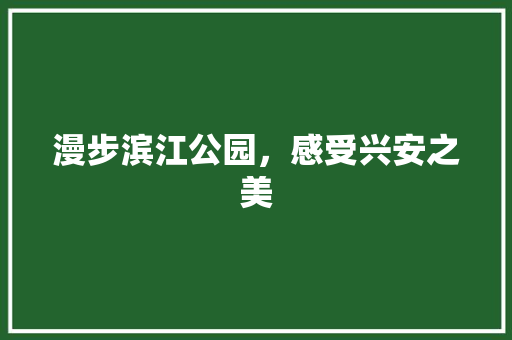 漫步滨江公园，感受兴安之美